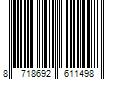 8 718692 611498